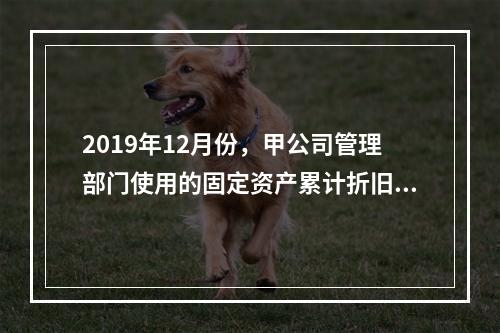 2019年12月份，甲公司管理部门使用的固定资产累计折旧...